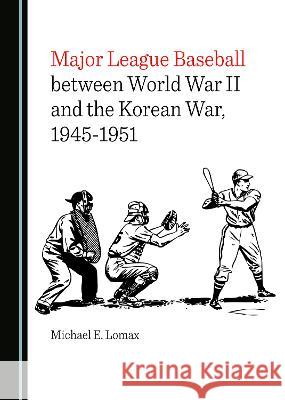 Major League Baseball between World War II and the Korean War, 1945-1951

Michael E. Lomax

Kraina Książek